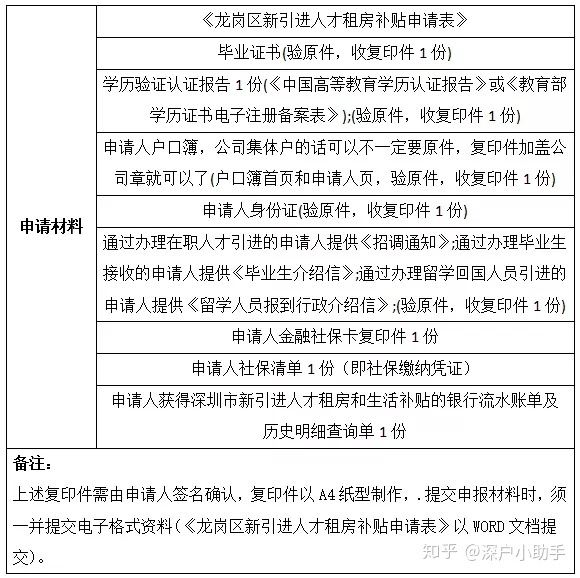 | 申请材料 | 《龙岗区新引进人才租房补贴申请表》 |
|---|---|
| | 毕业证书(验原件，收复印件 1 份) |
| | 学历验证认证报告 1 份(《中国高等教育学历认证报告》或《教育部学历证书电子注册备案表》);(验原件，收复印件 1 份) |
| | 申请人户口簿，公司集体户的话可以不一定要原件，复印件加盖公司章就可以了(户口簿首页和申请人页，验原件，收复印件 1 份) |
| | 申请人身份证(验原件，收复印件 1 份) |
| | 通过办理在职人才引进的申请人提供《招调通知》;通过办理毕业生接收的申请人提供《毕业生介绍信》;通过办理留学回国人员引进的申请人提供《留学人员报到行政介绍信》;(验原件，收复印件 1 份) |
| | 申请人金融社保卡复印件 1 份 |
| | 申请人社保清单 1 份（即社保缴纳凭证） |
| | 申请人获得深圳市新引进人才租房和生活补贴的银行流水账单及历史明细查询单 1 份 |

备注：
上述复印件需由申请人签名确认，复印件以 A4 纸型制作，.提交申报材料时，须一并提交电子格式资料（《龙岗区新引进人才租房补贴申请表》以 WORD 文档提交)。

知乎 @深户小助手